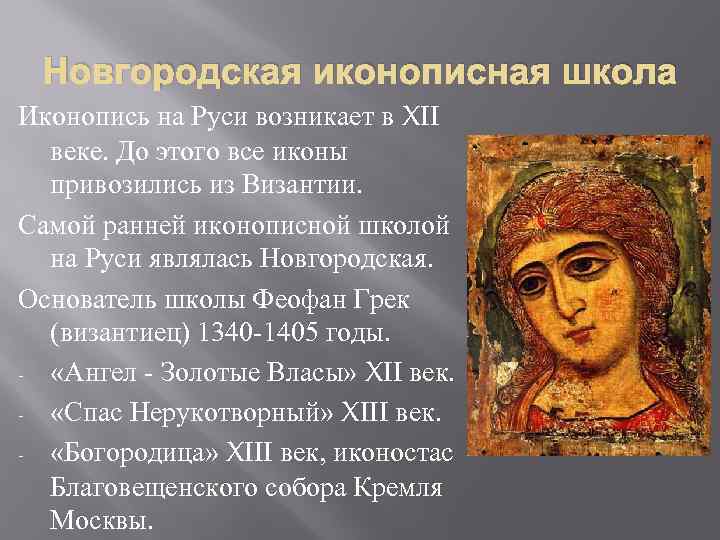 Новгородская иконописная школа

Иконопись на Руси возникает в XII веке. До этого все иконы привозились из Византии.

Самой ранней иконописной школой на Руси являлась Новгородская.

Основатель школы Феофан Грек (византиец) 1340-1405 годы.

- «Ангел - Золотые Власы» XII век.
- «Спас Нерукотворный» XIII век.
- «Богородица» XIII век, иконостас Благовещенского собора Кремля Москвы.